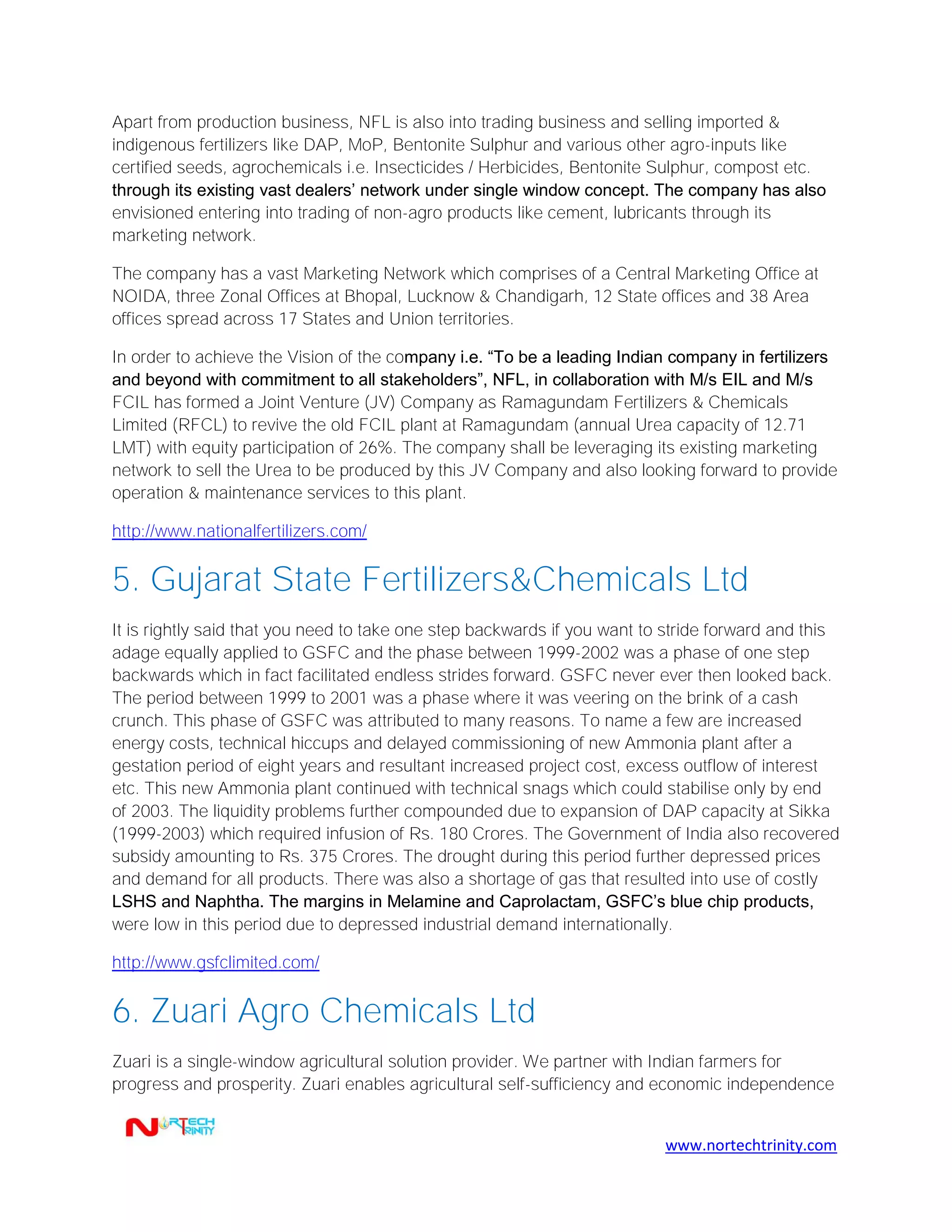 Apart from production business, NFL is also into trading business and selling imported & indigenous fertilizers like DAP, MoP, Bentonite Sulphur and various other agro-inputs like certified seeds, agrochemicals i.e. Insecticides / Herbicides, Bentonite Sulphur, compost etc. through its existing vast dealers' network under single window concept. The company has also envisioned entering into trading of non-agro products like cement, lubricants through its marketing network.

The company has a vast Marketing Network which comprises of a Central Marketing Office at NOIDA, three Zonal Offices at Bhopal, Lucknow & Chandigarh, 12 State offices and 38 Area offices spread across 17 States and Union territories.

In order to achieve the Vision of the company i.e. "To be a leading Indian company in fertilizers and beyond with commitment to all stakeholders", NFL, in collaboration with M/s EIL and M/s FCIL has formed a Joint Venture (JV) Company as Ramagundam Fertilizers & Chemicals Limited (RFCL) to revive the old FCIL plant at Ramagundam (annual Urea capacity of 12.71 LMT) with equity participation of 26%. The company shall be leveraging its existing marketing network to sell the Urea to be produced by this JV Company and also looking forward to provide operation & maintenance services to this plant.

http://www.nationalfertilizers.com/

5. Gujarat State Fertilizers&Chemicals Ltd

It is rightly said that you need to take one step backwards if you want to stride forward and this adage equally applied to GSFC and the phase between 1999-2002 was a phase of one step backwards which in fact facilitated endless strides forward. GSFC never ever then looked back. The period between 1999 to 2001 was a phase where it was veering on the brink of a cash crunch. This phase of GSFC was attributed to many reasons. To name a few are increased energy costs, technical hiccups and delayed commissioning of new Ammonia plant after a gestation period of eight years and resultant increased project cost, excess outflow of interest etc. This new Ammonia plant continued with technical snags which could stabilise only by end of 2003. The liquidity problems further compounded due to expansion of DAP capacity at Sikka (1999-2003) which required infusion of Rs. 180 Crores. The Government of India also recovered subsidy amounting to Rs. 375 Crores. The drought during this period further depressed prices and demand for all products. There was also a shortage of gas that resulted into use of costly LSHS and Naphtha. The margins in Melamine and Caprolactam, GSFC's blue chip products, were low in this period due to depressed industrial demand internationally.

http://www.gsfclimited.com/

6. Zuari Agro Chemicals Ltd

Zuari is a single-window agricultural solution provider. We partner with Indian farmers for progress and prosperity. Zuari enables agricultural self-sufficiency and economic independence

NORTECH TRINITY

www.nortechtrinity.com